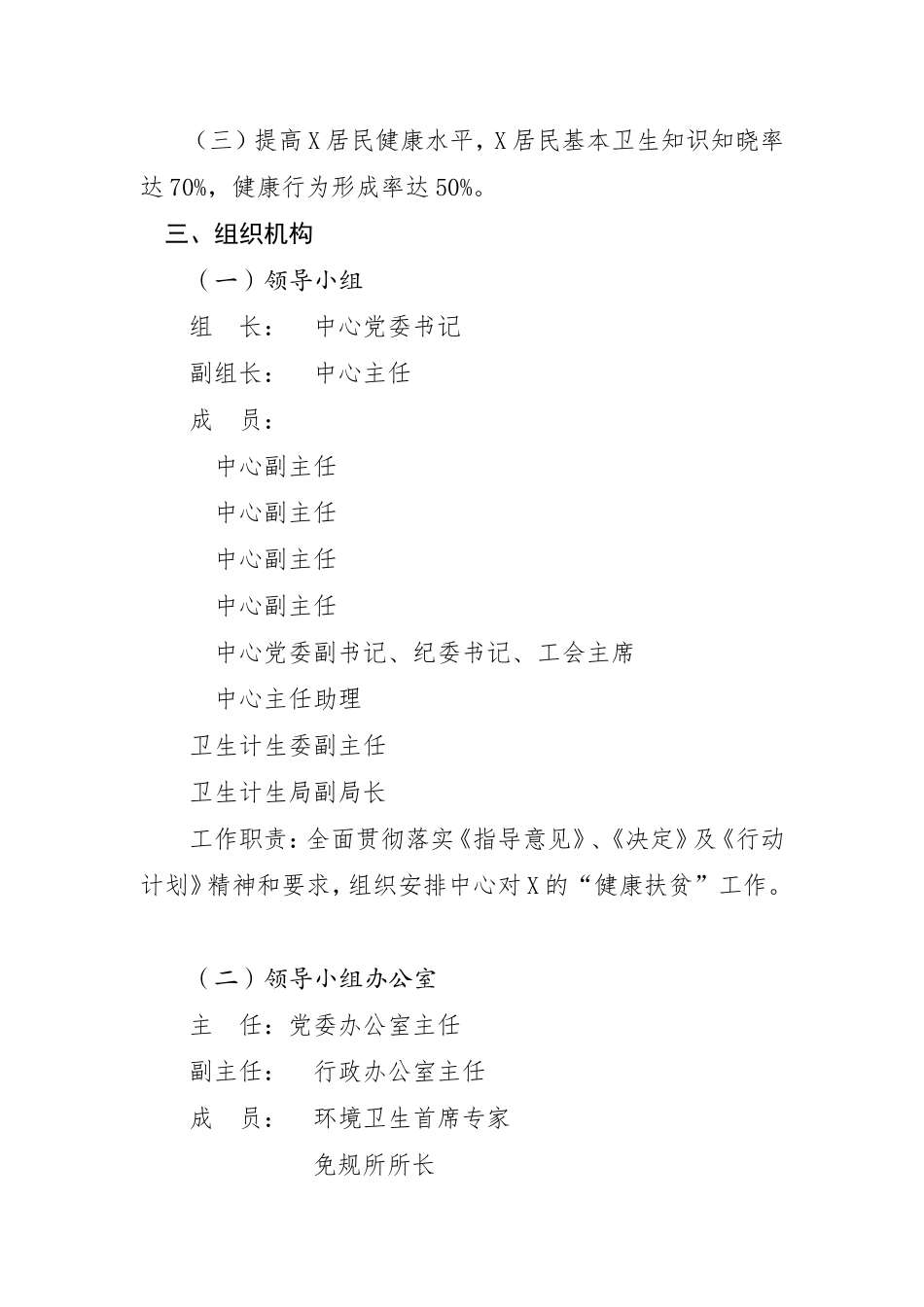 （三）提高X居民健康水平，X居民基本卫生知识知晓率达70%，健康行为形成率达50%。

三、组织机构

（一）领导小组

组　长：　中心党委书记

副组长：　中心主任

成　员：

中心副主任

中心副主任

中心副主任

中心副主任

中心党委副书记、纪委书记、工会主席

中心主任助理

卫生计生委副主任

卫生计生局副局长

工作职责：全面贯彻落实《指导意见》、《决定》及《行动计划》精神和要求，组织安排中心对X的“健康扶贫”工作。

（二）领导小组办公室

主　任：党委办公室主任

副主任：　行政办公室主任

成　员：　环境卫生首席专家

免规所所长